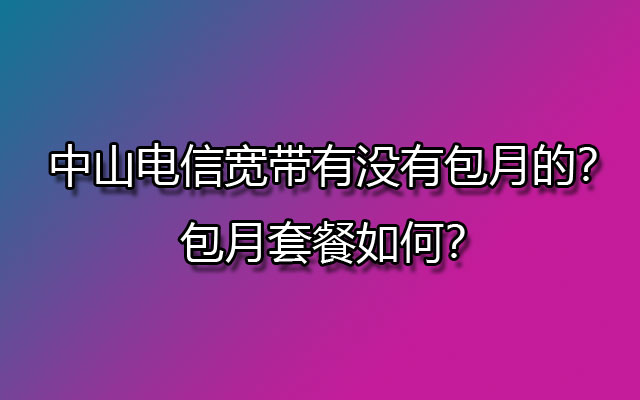 中山电信宽带有没有包月的?
包月套餐如何?